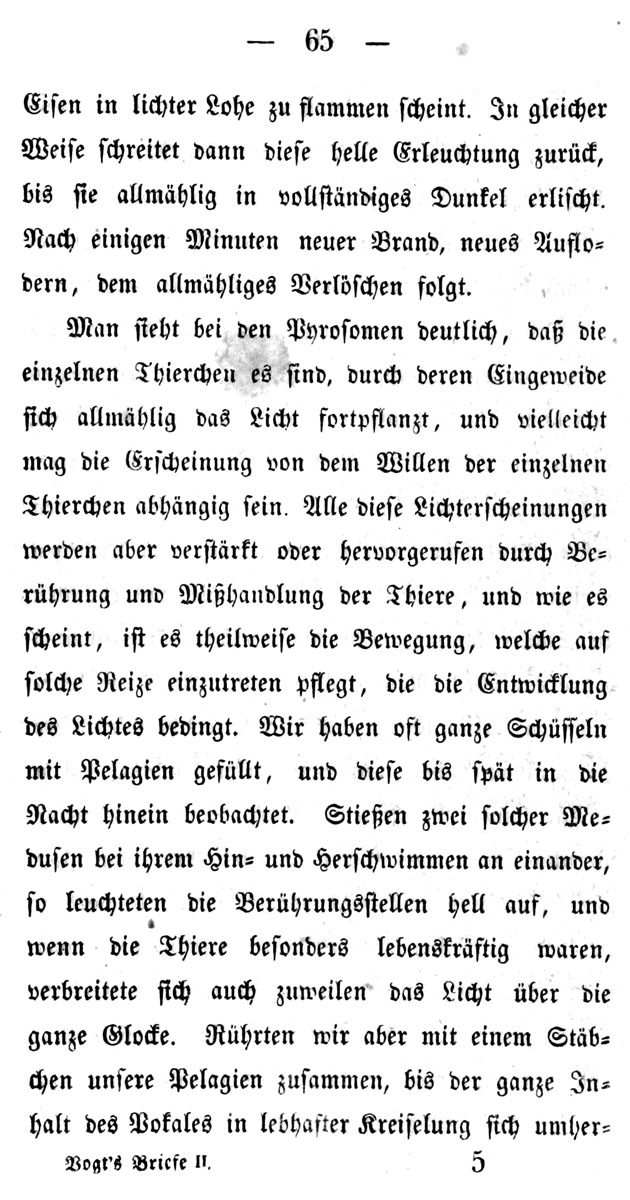 — 65 —

Eisen in lichter Lohe zu flammen scheint. In gleicher Weise schreitet dann diese helle Erleuchtung zurück, bis sie allmählig in vollständiges Dunkel erlischt. Nach einigen Minuten neuer Brand, neues Auflodern, dem allmähliges Verlöschen folgt.

Man sieht bei den Pyrosomen deutlich, daß die einzelnen Thierchen es sind, durch deren Eingeweide sich allmählig das Licht fortpflanzt, und vielleicht mag die Erscheinung von dem Willen der einzelnen Thierchen abhängig sein. Alle diese Lichterscheinungen werden aber verstärkt oder hervorgerufen durch Berührung und Mißhandlung der Thiere, und wie es scheint, ist es theilweise die Bewegung, welche auf solche Reize einzutreten pflegt, die die Entwicklung des Lichtes bedingt. Wir haben oft ganze Schüsseln mit Pelagien gefüllt, und diese bis spät in die Nacht hinein beobachtet. Stießen zwei solcher Medusen bei ihrem Hin- und Herschwimmen an einander, so leuchteten die Berührungsstellen hell auf, und wenn die Thiere besonders lebenskräftig waren, verbreitete sich auch zuweilen das Licht über die ganze Glocke. Rührten wir aber mit einem Stäbchen unsere Pelagien zusammen, bis der ganze Inhalt des Pokales in lebhafter Kreiselung sich umher-

Vogt's Briefe II. 5